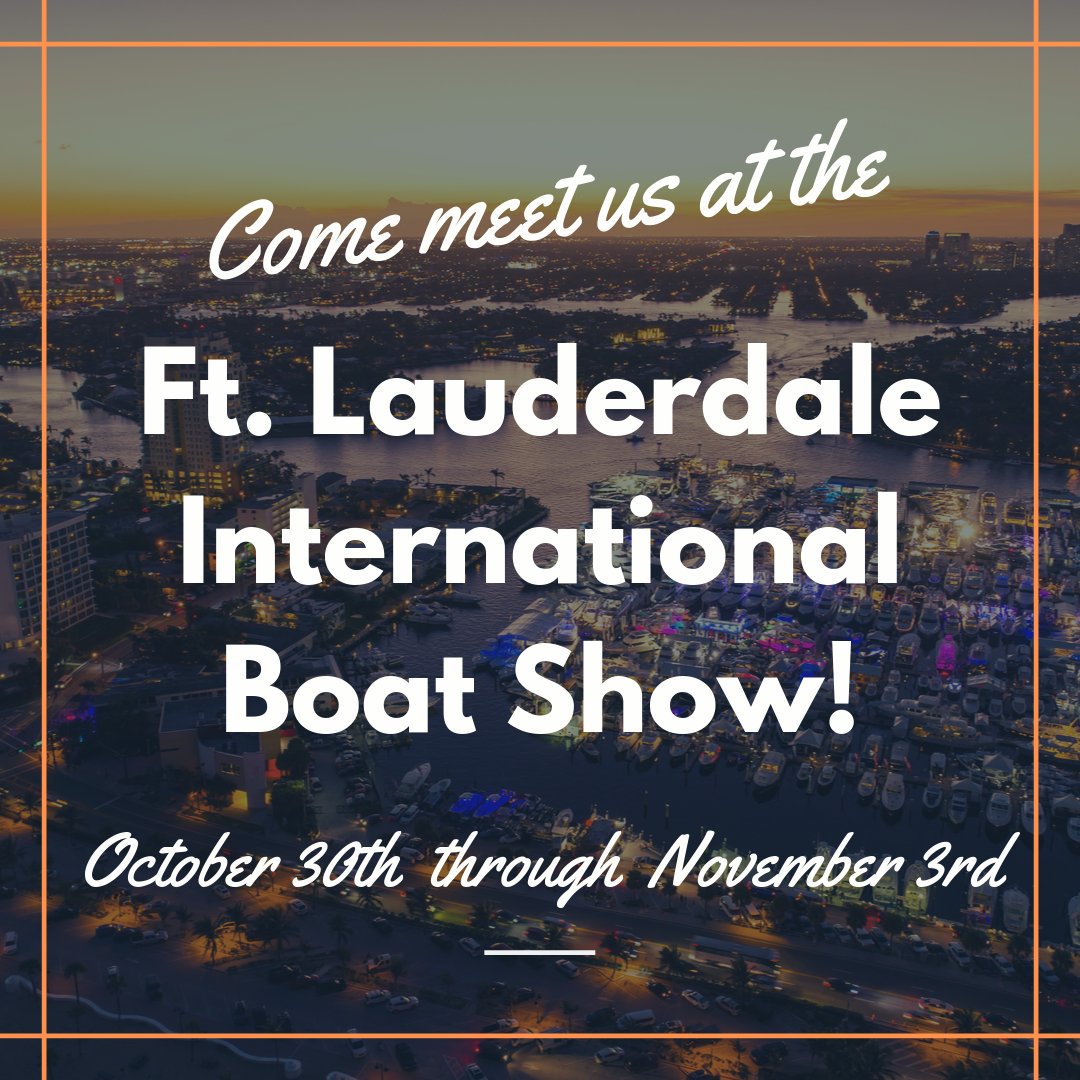 Come meet us at the

Ft. Lauderdale International Boat Show!

October 30th through November 3rd